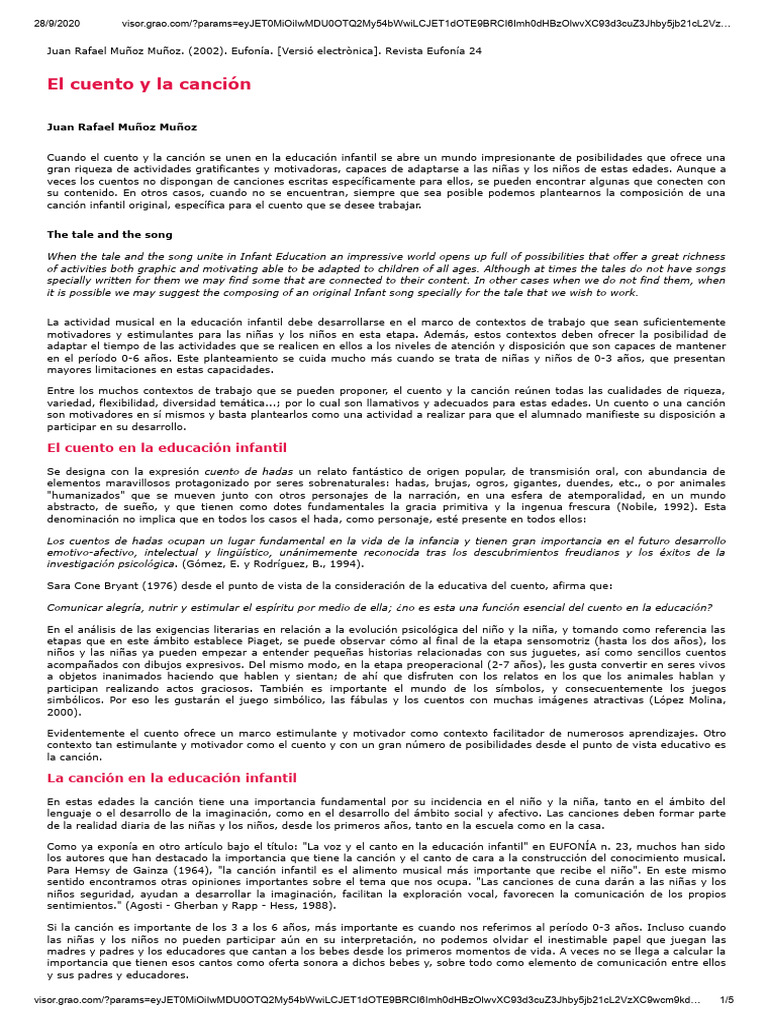 28/9/2020 visor.grao.com/?params=eyJET0MiOiIwMDU0OTQ2My54bWwiLCJET1dOTE9BRCI6Imh0dHBzOlwvXC93d3cuZ3Jhby5jb21cL2Vz...

Juan Rafael Muñoz Muñoz. (2002). Eufonía. [Versió electrònica]. Revista Eufonía 24

El cuento y la canción

Juan Rafael Muñoz Muñoz

Cuando el cuento y la canción se unen en la educación infantil se abre un mundo impresionante de posibilidades que ofrece una gran riqueza de actividades gratificantes y motivadoras, capaces de adaptarse a las niñas y los niños de estas edades. Aunque a veces los cuentos no dispongan de canciones escritas específicamente para ellos, se pueden encontrar algunas que conecten con su contenido. En otros casos, cuando no se encuentran, siempre que sea posible podemos plantearnos la composición de una canción infantil original, específica para el cuento que se desee trabajar.

The tale and the song

When the tale and the song unite in Infant Education an impressive world opens up full of possibilities that offer a great richness of activities both graphic and motivating able to be adapted to children of all ages. Although at times the tales do not have songs specially written for them we may find some that are connected to their content. In other cases when we do not find them, when it is possible we may suggest the composing of an original Infant song specially for the tale that we wish to work.

La actividad musical en la educación infantil debe desarrollarse en el marco de contextos de trabajo que sean suficientemente motivadores y estimulantes para las niñas y los niños en esta etapa. Además, estos contextos deben ofrecer la posibilidad de adaptar el tiempo de las actividades que se realicen en ellos a los niveles de atención y disposición que son capaces de mantener en el período 0-6 años. Este planteamiento se cuida mucho más cuando se trata de niñas y niños de 0-3 años, que presentan mayores limitaciones en estas capacidades.

Entre los muchos contextos de trabajo que se pueden proponer, el cuento y la canción reúnen todas las cualidades de riqueza, variedad, flexibilidad, diversidad temática...; por lo cual son llamativos y adecuados para estas edades. Un cuento o una canción son motivadores en sí mismos y basta plantearlos como una actividad a realizar para que el alumnado manifieste su disposición a participar en su desarrollo.

El cuento en la educación infantil

Se designa con la expresión cuento de hadas un relato fantástico de origen popular, de transmisión oral, con abundancia de elementos maravillosos protagonizado por seres sobrenaturales: hadas, brujas, ogros, gigantes, duendes, etc., o por animales "humanizados" que se mueven junto con otros personajes de la narración, en una esfera de atemporalidad, en un mundo abstracto, de sueño, y que tienen como dotes fundamentales la gracia primitiva y la ingenua frescura (Nobile, 1992). Esta denominación no implica que en todos los casos el hada, como personaje, esté presente en todos ellos:

Los cuentos de hadas ocupan un lugar fundamental en la vida de la infancia y tienen gran importancia en el futuro desarrollo emotivo-afectivo, intelectual y lingüístico, unánimemente reconocida tras los descubrimientos freudianos y los éxitos de la investigación psicológica. (Gómez, E. y Rodríguez, B., 1994).

Sara Cone Bryant (1976) desde el punto de vista de la consideración de la educativa del cuento, afirma que:

Comunicar alegría, nutrir y estimular el espíritu por medio de ella; ¿no es esta una función esencial del cuento en la educación?

En el análisis de las exigencias literarias en relación a la evolución psicológica del niño y la niña, y tomando como referencia las etapas que en este ámbito establece Piaget, se puede observar cómo al final de la etapa sensomotriz (hasta los dos años), los niños y las niñas ya pueden empezar a entender pequeñas historias relacionadas con sus juguetes, así como sencillos cuentos acompañados con dibujos expresivos. Del mismo modo, en la etapa preoperacional (2-7 años), les gusta convertir en seres vivos a objetos inanimados haciendo que hablen y sientan; de ahí que disfruten con los relatos en los que los animales hablan y participan realizando actos graciosos. También es importante el mundo de los símbolos, y consecuentemente los juegos simbólicos. Por eso les gustarán el juego simbólico, las fábulas y los cuentos con muchas imágenes atractivas (López Molina, 2000).

Evidentemente el cuento ofrece un marco estimulante y motivador como contexto facilitador de numerosos aprendizajes. Otro contexto tan estimulante y motivador como el cuento y con un gran número de posibilidades desde el punto de vista educativo es la canción.

La canción en la educación infantil

En estas edades la canción tiene una importancia fundamental por su incidencia en el niño y la niña, tanto en el ámbito del lenguaje o el desarrollo de la imaginación, como en el desarrollo del ámbito social y afectivo. Las canciones deben formar parte de la realidad diaria de las niñas y los niños, desde los primeros años, tanto en la escuela como en la casa.

Como ya exponía en otro artículo bajo el título: "La voz y el canto en la educación infantil" en EUFONÍA n. 23, muchos han sido los autores que han destacado la importancia que tiene la canción y el canto de cara a la construcción del conocimiento musical. Para Hemsy de Gainza (1964), "la canción infantil es el alimento musical más importante que recibe el niño". En este mismo sentido encontramos otras opiniones importantes sobre el tema que nos ocupa. "Las canciones de cuna darán a las niñas y los niños seguridad, ayudan a desarrollar la imaginación, facilitan la exploración vocal, favorecen la comunicación de los propios sentimientos." (Agosti - Gherban y Rapp - Hess, 1988).

Si la canción es importante de los 3 a los 6 años, más importante es cuando nos referimos al período 0-3 años. Incluso cuando las niñas y los niños no pueden participar aún en su interpretación, no podemos olvidar el inestimable papel que juegan las madres y padres y los educadores que cantan a los bebes desde los primeros momentos de vida. A veces no se llega a calcular la importancia que tienen esos cantos como oferta sonora a dichos bebes y, sobre todo como elemento de comunicación entre ellos y sus padres y educadores.

visor.grao.com/?params=eyJET0MiOiIwMDU0OTQ2My54bWwiLCJET1dOTE9BRCI6Imh0dHBzOlwvXC93d3cuZ3Jhby5jb21cL2VzXC9wcm9kd... 1/5